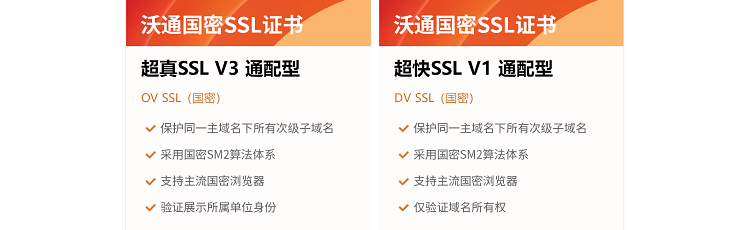 沃通国密SSL证书

超真SSL V3 通配型

OV SSL（国密）

保护同一主域名下所有次级子域名

采用国密SM2算法体系

支持主流国密浏览器

验证展示所属单位身份

沃通国密SSL证书

超快SSL V1 通配型

DV SSL（国密）

保护同一主域名下所有次级子域名

采用国密SM2算法体系

支持主流国密浏览器

仅验证域名所有权